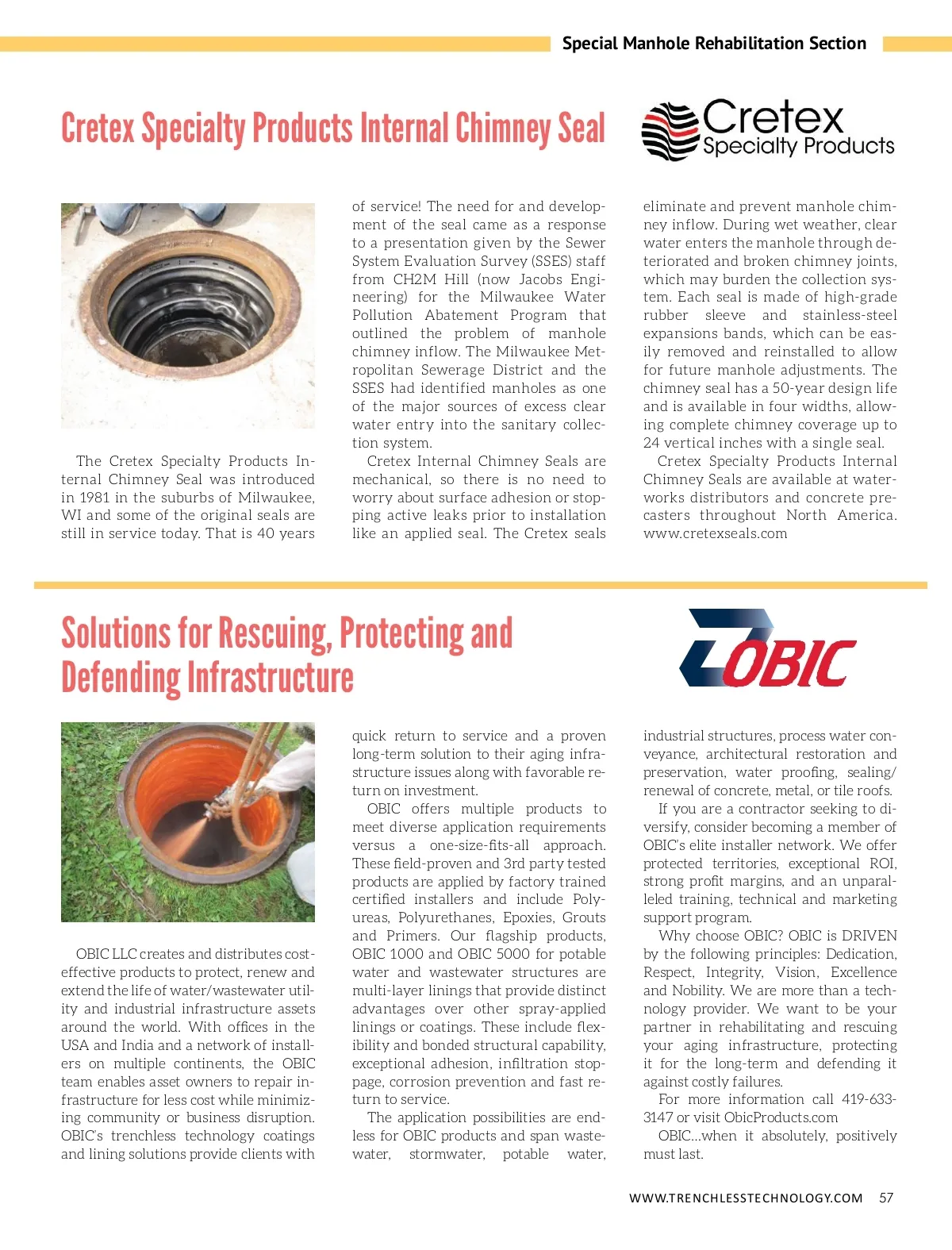 Special Manhole Rehabilitation Section

Cretex Specialty Products Internal Chimney Seal

Cretex Specialty Products

The Cretex Specialty Products Internal Chimney Seal was introduced in 1981 in the suburbs of Milwaukee, WI and some of the original seals are still in service today. That is 40 years of service! The need for and development of the seal came as a response to a presentation given by the Sewer System Evaluation Survey (SSES) staff from CH2M Hill (now Jacobs Engineering) for the Milwaukee Water Pollution Abatement Program that outlined the problem of manhole chimney inflow. The Milwaukee Metropolitan Sewerage District and the SSES had identified manholes as one of the major sources of excess clear water entry into the sanitary collection system.

Cretex Internal Chimney Seals are mechanical, so there is no need to worry about surface adhesion or stopping active leaks prior to installation like an applied seal. The Cretex seals eliminate and prevent manhole chimney inflow. During wet weather, clear water enters the manhole through deteriorated and broken chimney joints, which may burden the collection system. Each seal is made of high-grade rubber sleeve and stainless-steel expansions bands, which can be easily removed and reinstalled to allow for future manhole adjustments. The chimney seal has a 50-year design life and is available in four widths, allowing complete chimney coverage up to 24 vertical inches with a single seal.

Cretex Specialty Products Internal Chimney Seals are available at waterworks distributors and concrete precasters throughout North America. www.cretexseals.com

Solutions for Rescuing, Protecting and Defending Infrastructure

OBIC

OBIC LLC creates and distributes cost-effective products to protect, renew and extend the life of water/wastewater utility and industrial infrastructure assets around the world. With offices in the USA and India and a network of installers on multiple continents, the OBIC team enables asset owners to repair infrastructure for less cost while minimizing community or business disruption. OBIC's trenchless technology coatings and lining solutions provide clients with quick return to service and a proven long-term solution to their aging infrastructure issues along with favorable return on investment.

OBIC offers multiple products to meet diverse application requirements versus a one-size-fits-all approach. These field-proven and 3rd party tested products are applied by factory trained certified installers and include Polyureas, Polyurethanes, Epoxies, Grouts and Primers. Our flagship products, OBIC 1000 and OBIC 5000 for potable water and wastewater structures are multi-layer linings that provide distinct advantages over other spray-applied linings or coatings. These include flexibility and bonded structural capability, exceptional adhesion, infiltration stoppage, corrosion prevention and fast return to service.

The application possibilities are endless for OBIC products and span wastewater, stormwater, potable water, industrial structures, process water conveyance, architectural restoration and preservation, water proofing, sealing/renewal of concrete, metal, or tile roofs.

If you are a contractor seeking to diversify, consider becoming a member of OBIC's elite installer network. We offer protected territories, exceptional ROI, strong profit margins, and an unparalleled training, technical and marketing support program.

Why choose OBIC? OBIC is DRIVEN by the following principles: Dedication, Respect, Integrity, Vision, Excellence and Nobility. We are more than a technology provider. We want to be your partner in rehabilitating and rescuing your aging infrastructure, protecting it for the long-term and defending it against costly failures.

For more information call 419-633-3147 or visit ObicProducts.com

OBIC...when it absolutely, positively must last.

WWW.TRENCHLESSTECHNOLOGY.COM 57